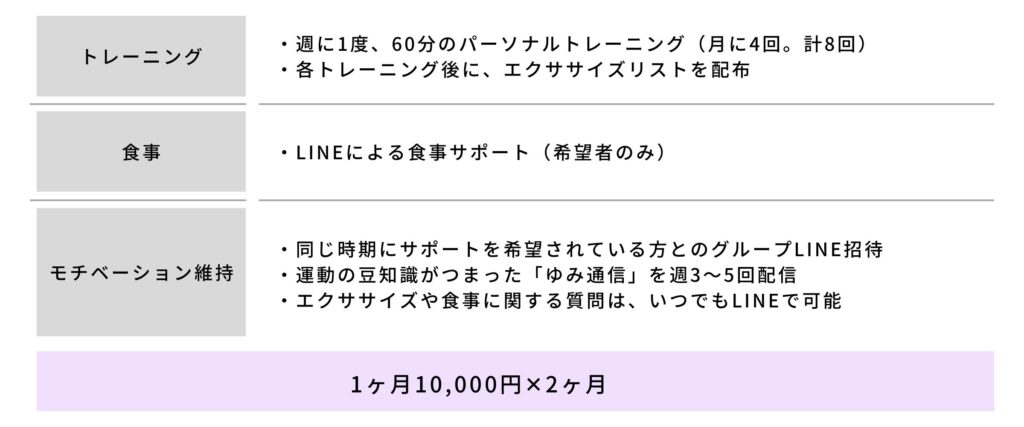 | トレーニング | ・週に1度、60分のパーソナルトレーニング（月に4回。計8回）<br>・各トレーニング後に、エクササイズリストを配布 |
|---|---|
| 食事 | ・LINEによる食事サポート（希望者のみ） |
| モチベーション維持 | ・同じ時期にサポートを希望されている方とのグループLINE招待<br>・運動の豆知識がつまった「ゆみ通信」を週3〜5回配信<br>・エクササイズや食事に関する質問は、いつでもLINEで可能 |

1ヶ月10,000円×2ヶ月